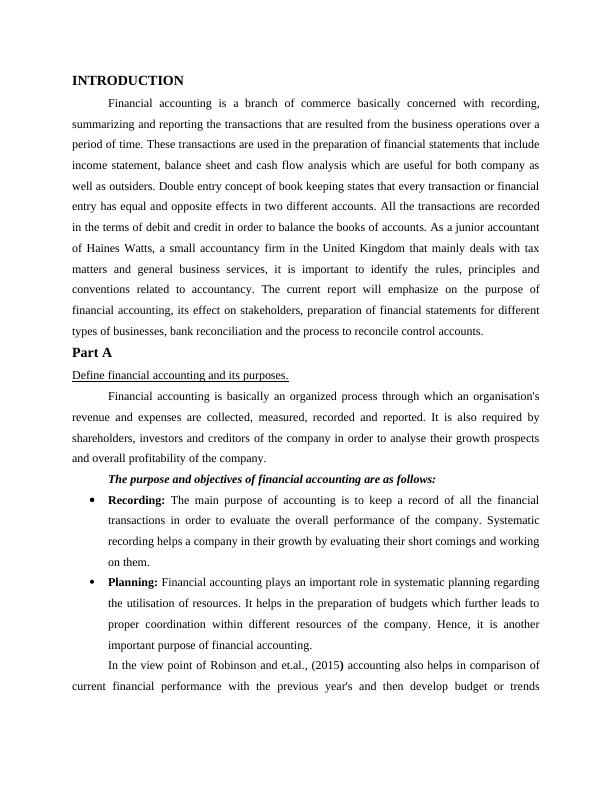 INTRODUCTION

Financial accounting is a branch of commerce basically concerned with recording, summarizing and reporting the transactions that are resulted from the business operations over a period of time. These transactions are used in the preparation of financial statements that include income statement, balance sheet and cash flow analysis which are useful for both company as well as outsiders. Double entry concept of book keeping states that every transaction or financial entry has equal and opposite effects in two different accounts. All the transactions are recorded in the terms of debit and credit in order to balance the books of accounts. As a junior accountant of Haines Watts, a small accountancy firm in the United Kingdom that mainly deals with tax matters and general business services, it is important to identify the rules, principles and conventions related to accountancy. The current report will emphasize on the purpose of financial accounting, its effect on stakeholders, preparation of financial statements for different types of businesses, bank reconciliation and the process to reconcile control accounts.

Part A

Define financial accounting and its purposes.

Financial accounting is basically an organized process through which an organisation's revenue and expenses are collected, measured, recorded and reported. It is also required by shareholders, investors and creditors of the company in order to analyse their growth prospects and overall profitability of the company.

The purpose and objectives of financial accounting are as follows:

• Recording: The main purpose of accounting is to keep a record of all the financial transactions in order to evaluate the overall performance of the company. Systematic recording helps a company in their growth by evaluating their short comings and working on them.

• Planning: Financial accounting plays an important role in systematic planning regarding the utilisation of resources. It helps in the preparation of budgets which further leads to proper coordination within different resources of the company. Hence, it is another important purpose of financial accounting.

In the view point of Robinson and et.al., (2015) accounting also helps in comparison of current financial performance with the previous year's and then develop budget or trends